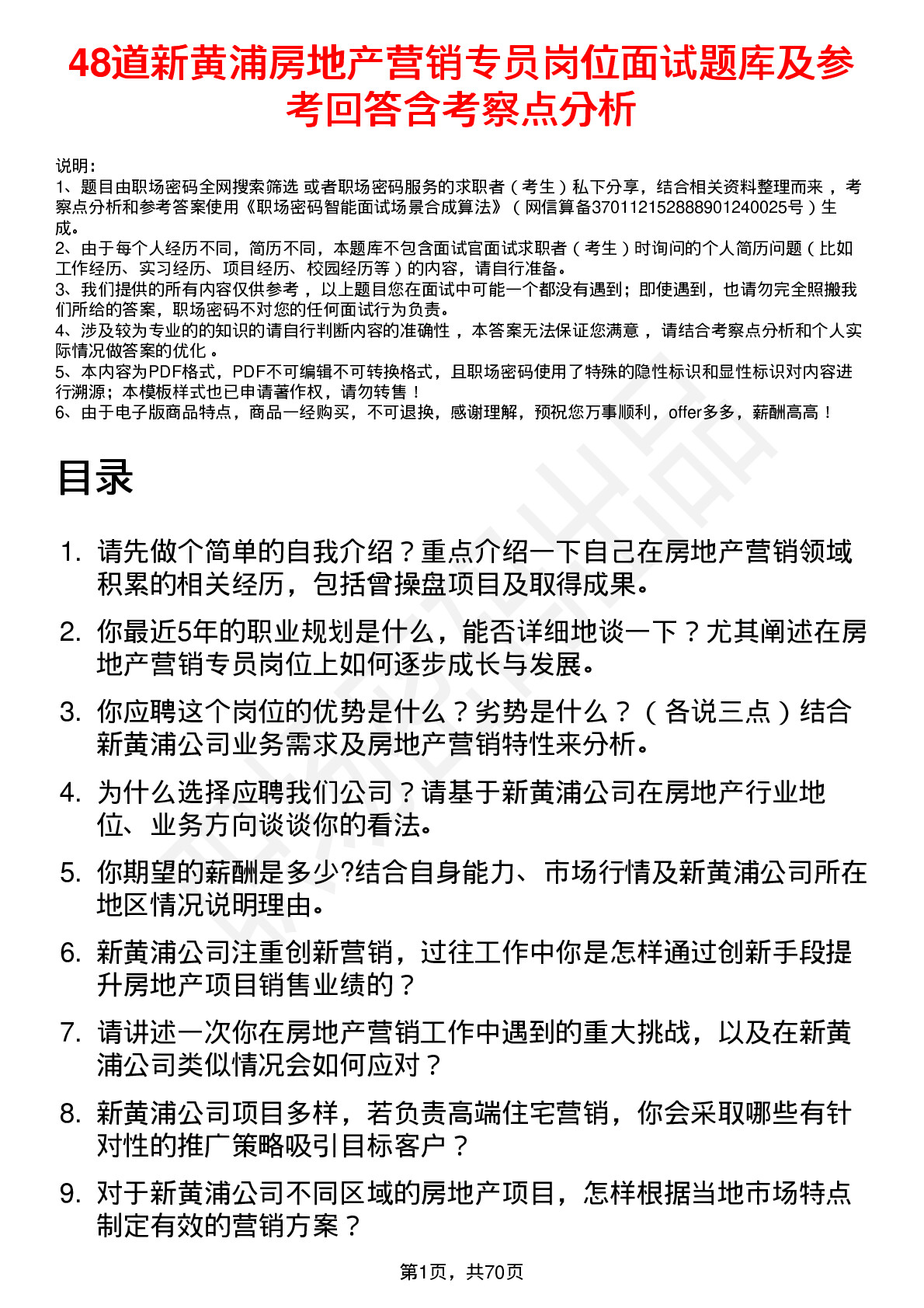 48道新黄浦房地产营销专员岗位面试题库及参考回答含考察点分析

说明：
1、题目由职场密码全网搜索筛选 或者职场密码服务的求职者（考生）私下分享，结合相关资料整理而来，考察点分析和参考答案使用《职场密码智能面试场景合成算法》（网信算备370112152888901240025号）生成。
2、由于每个人经历不同，简历不同，本题库不包含面试官面试求职者（考生）时询问的个人简历问题（比如工作经历、实习经历、项目经历、校园经历等）的内容，请自行准备。
3、我们提供的所有内容仅供参考，以上题目您在面试中可能一个都没有遇到；即使遇到，也请勿完全照搬我们所给的答案，职场密码不对您的任何面试行为负责。
4、涉及较为专业的的知识的请自行判断内容的准确性，本答案无法保证您满意，请结合考察点分析和个人实际情况做答案的优化。
5、本内容为PDF格式，PDF不可编辑不可转换格式，且职场密码使用了特殊的隐性标识和显性标识对内容进行溯源；本模板样式也已申请著作权，请勿转售！
6、由于电子版商品特点，商品一经购买，不可退换，感谢理解，预祝您万事顺利，offer多多，薪酬高高！

目录

1. 请先做个简单的自我介绍？重点介绍一下自己在房地产营销领域积累的相关经历，包括曾操盘项目及取得成果。
2. 你最近5年的职业规划是什么，能否详细地谈一下？尤其阐述在房地产营销专员岗位上如何逐步成长与发展。
3. 你应聘这个岗位的优势是什么？劣势是什么？（各说三点）结合新黄浦公司业务需求及房地产营销特性来分析。
4. 为什么选择应聘我们公司？请基于新黄浦公司在房地产行业地位、业务方向谈谈你的看法。
5. 你期望的薪酬是多少?结合自身能力、市场行情及新黄浦公司所在地区情况说明理由。
6. 新黄浦公司注重创新营销，过往工作中你是怎样通过创新手段提升房地产项目销售业绩的？
7. 请讲述一次你在房地产营销工作中遇到的重大挑战，以及在新黄浦公司类似情况会如何应对？
8. 新黄浦公司项目多样，若负责高端住宅营销，你会采取哪些有针对性的推广策略吸引目标客户？
9. 对于新黄浦公司不同区域的房地产项目，怎样根据当地市场特点制定有效的营销方案？

第1页，共70页